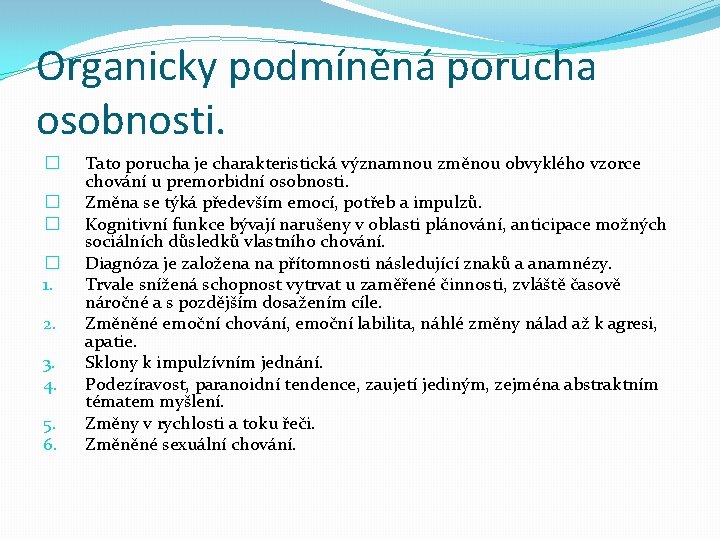 Organicky podmíněná porucha osobnosti.

☐ Tato porucha je charakteristická významnou změnou obvyklého vzorce chování u premorbidní osobnosti.
☐ Změna se týká především emocí, potřeb a impulzů.
☐ Kognitivní funkce bývají narušeny v oblasti plánování, anticipace možných sociálních důsledků vlastního chování.
☐ Diagnóza je založena na přítomnosti následující znaků a anamnézy.
1. Trvale snížená schopnost vytrvat u zaměřené činnosti, zvláště časově náročné a s pozdějším dosažením cíle.
2. Změněné emoční chování, emoční labilita, náhlé změny nálad až k agresi, apatie.
3. Sklony k impulzívním jednání.
4. Podezíravost, paranoidní tendence, zaujetí jediným, zejména abstraktním tématem myšlení.
5. Změny v rychlosti a toku řeči.
6. Změněné sexuální chování.